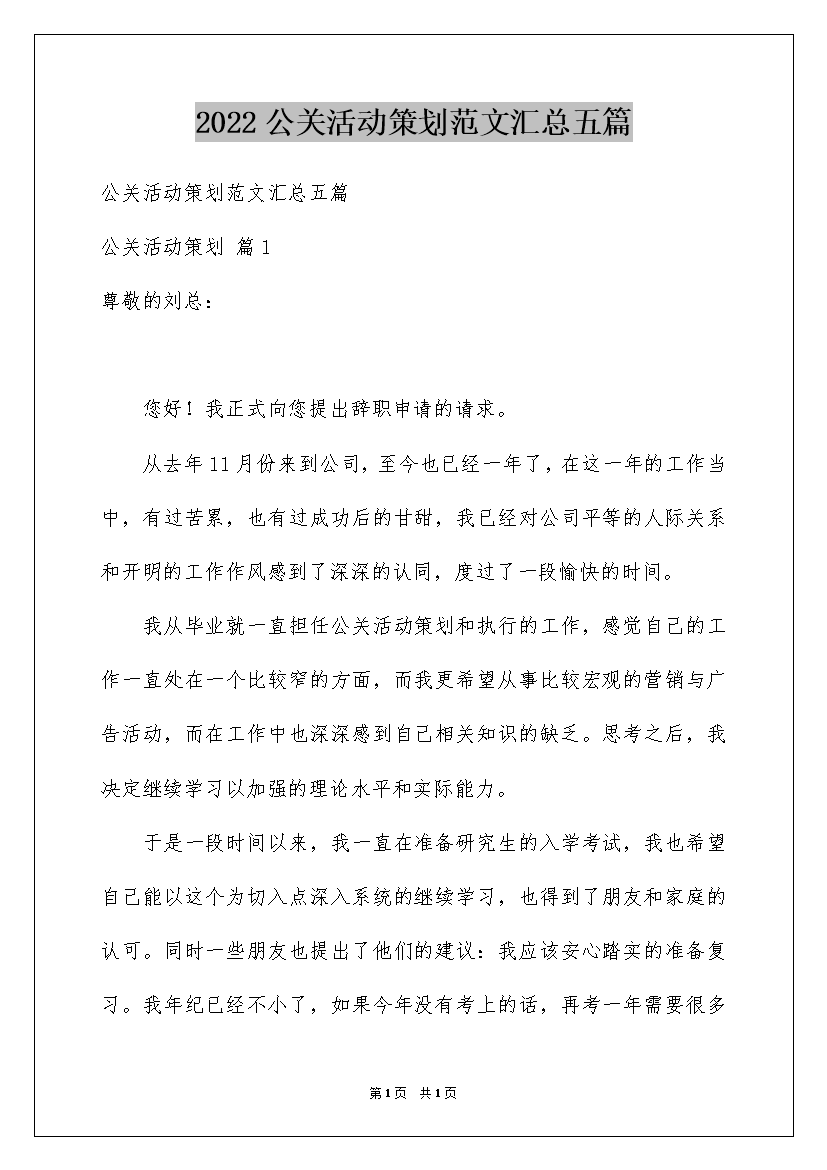 2022公关活动策划范文汇总五篇

公关活动策划范文汇总五篇

公关活动策划 篇1

尊敬的刘总：

您好！我正式向您提出辞职申请的请求。

从去年11月份来到公司，至今也已经一年了，在这一年的工作当中，有过苦累，也有过成功后的甘甜，我已经对公司平等的人际关系和开明的工作作风感到了深深的认同，度过了一段愉快的时间。

我从毕业就一直担任公关活动策划和执行的工作，感觉自己的工作一直处在一个比较窄的方面，而我更希望从事比较宏观的营销与广告活动，而在工作中也深深感到自己相关知识的缺乏。思考之后，我决定继续学习以加强的理论水平和实际能力。

于是一段时间以来，我一直在准备研究生的入学考试，我也希望自己能以这个为切入点深入系统的继续学习，也得到了朋友和家庭的认可。同时一些朋友也提出了他们的建议：我应该安心踏实的准备复习。我年纪已经不小了，如果今年没有考上的话，再考一年需要很多

第1页 共1页